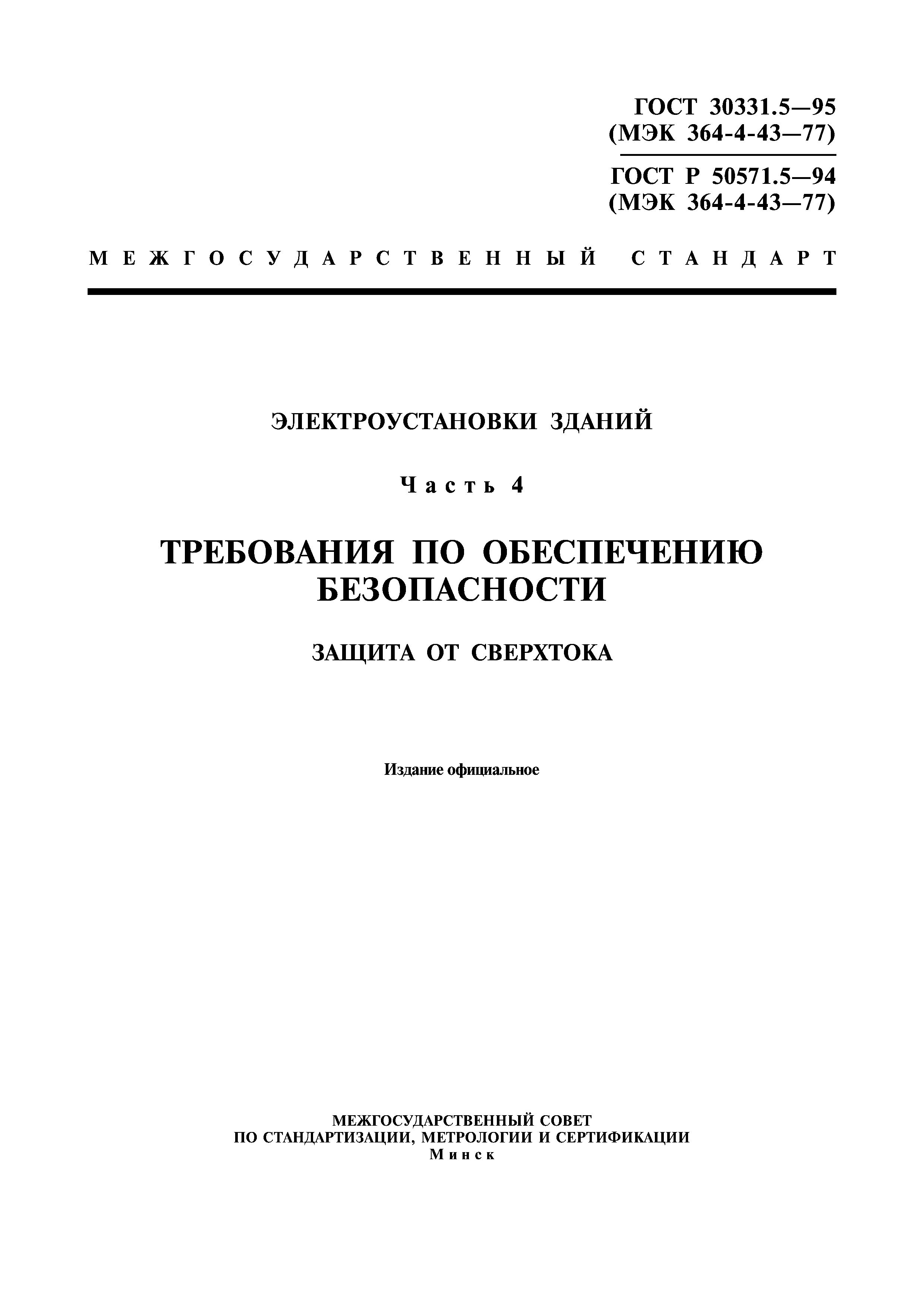 ГОСТ 30331.5—95
(МЭК 364-4-43—77)

ГОСТ Р 50571.5—94
(МЭК 364-4-43—77)

МЕЖГОСУДАРСТВЕННЫЙ СТАНДАРТ

ЭЛЕКТРОУСТАНОВКИ ЗДАНИЙ

Часть 4

ТРЕБОВАНИЯ ПО ОБЕСПЕЧЕНИЮ БЕЗОПАСНОСТИ

ЗАЩИТА ОТ СВЕРХТОКА

Издание официальное

МЕЖГОСУДАРСТВЕННЫЙ СОВЕТ
ПО СТАНДАРТИЗАЦИИ, МЕТРОЛОГИИ И СЕРТИФИКАЦИИ
Минск